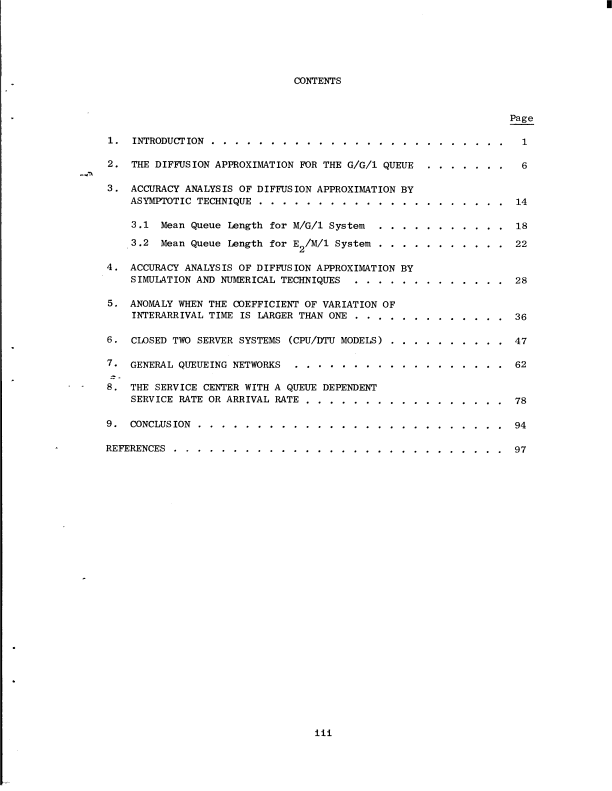 CONTENTS

Page

1. INTRODUCTION 1

2. THE DIFFUSION APPROXIMATION FOR THE G/G/1 QUEUE 6

3. ACCURACY ANALYSIS OF DIFFUSION APPROXIMATION BY ASYMPTOTIC TECHNIQUE 14

3.1 Mean Queue Length for M/G/1 System 18

3.2 Mean Queue Length for $E_2$/M/1 System 22

4. ACCURACY ANALYSIS OF DIFFUSION APPROXIMATION BY SIMULATION AND NUMERICAL TECHNIQUES 28

5. ANOMALY WHEN THE COEFFICIENT OF VARIATION OF INTERARRIVAL TIME IS LARGER THAN ONE 36

6. CLOSED TWO SERVER SYSTEMS (CPU/DTU MODELS) 47

7. GENERAL QUEUEING NETWORKS 62

8. THE SERVICE CENTER WITH A QUEUE DEPENDENT SERVICE RATE OR ARRIVAL RATE 78

9. CONCLUSION 94

REFERENCES 97

iii